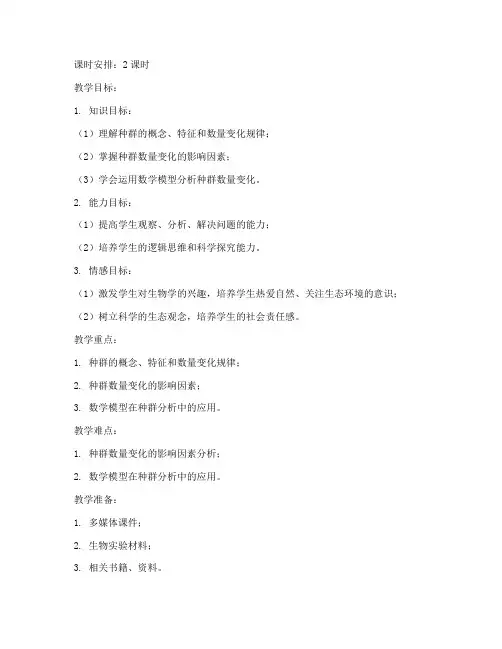 课时安排：2 课时

教学目标：

1. 知识目标：

（1）理解种群的概念、特征和数量变化规律；

（2）掌握种群数量变化的影响因素；

（3）学会运用数学模型分析种群数量变化。

2. 能力目标：

（1）提高学生观察、分析、解决问题的能力；

（2）培养学生的逻辑思维和科学探究能力。

3. 情感目标：

（1）激发学生对生物学的兴趣，培养学生热爱自然、关注生态环境的意识；

（2）树立科学的生态观念，培养学生的社会责任感。

教学重点：

1. 种群的概念、特征和数量变化规律；

2. 种群数量变化的影响因素；

3. 数学模型在种群分析中的应用。

教学难点：

1. 种群数量变化的影响因素分析；

2. 数学模型在种群分析中的应用。

教学准备：

1. 多媒体课件；

2. 生物实验材料；

3. 相关书籍、资料。